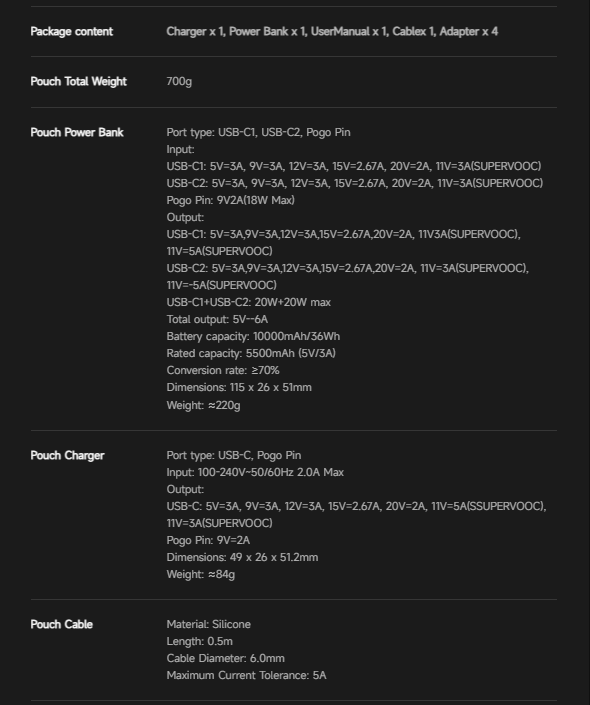 | | |
|---|---|
| Package content | Charger x 1, Power Bank x 1, UserManual x 1, Cablex 1, Adapter x 4 |
| Pouch Total Weight | 700g |
| Pouch Power Bank | Port type: USB-C1, USB-C2, Pogo Pin<br>Input:<br>USB-C1: 5V=3A, 9V=3A, 12V=3A, 15V=2.67A, 20V=2A, 11V=3A(SUPERVOOC)<br>USB-C2: 5V=3A, 9V=3A, 12V=3A, 15V=2.67A, 20V=2A, 11V=3A(SUPERVOOC)<br>Pogo Pin: 9V2A(18W Max)<br>Output:<br>USB-C1: 5V=3A,9V=3A,12V=3A,15V=2.67A,20V=2A, 11V3A(SUPERVOOC), 11V=5A(SUPERVOOC)<br>USB-C2: 5V=3A,9V=3A,12V=3A,15V=2.67A,20V=2A, 11V=3A(SUPERVOOC), 11V=-5A(SUPERVOOC)<br>USB-C1+USB-C2: 20W+20W max<br>Total output: 5V--6A<br>Battery capacity: 10000mAh/36Wh<br>Rated capacity: 5500mAh (5V/3A)<br>Conversion rate: ≥70%<br>Dimensions: 115 x 26 x 51mm<br>Weight: ≈220g |
| Pouch Charger | Port type: USB-C, Pogo Pin<br>Input: 100-240V~50/60Hz 2.0A Max<br>Output:<br>USB-C: 5V=3A, 9V=3A, 12V=3A, 15V=2.67A, 20V=2A, 11V=5A(SSUPERVOOC), 11V=3A(SUPERVOOC)<br>Pogo Pin: 9V=2A<br>Dimensions: 49 x 26 x 51.2mm<br>Weight: ≈84g |
| Pouch Cable | Material: Silicone<br>Length: 0.5m<br>Cable Diameter: 6.0mm<br>Maximum Current Tolerance: 5A |